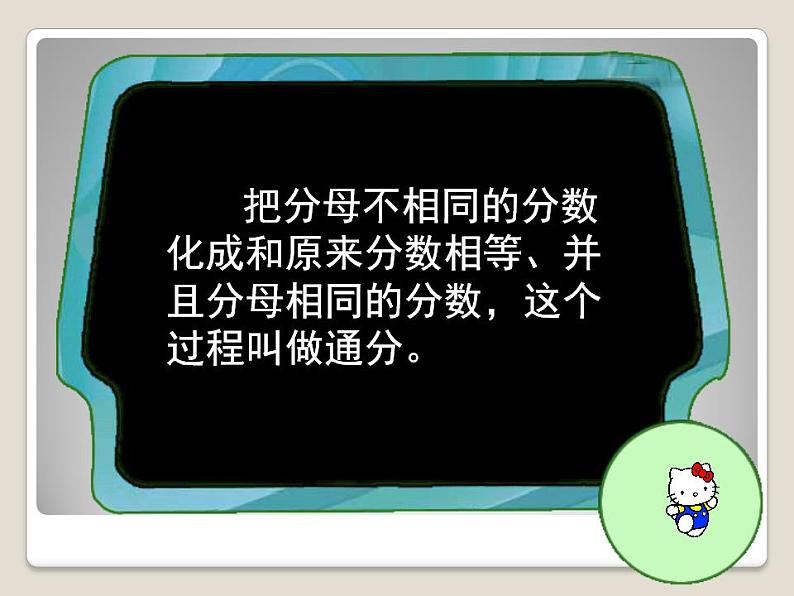 把分母不相同的分数化成和原来分数相等、并且分母相同的分数，这个过程叫做通分。